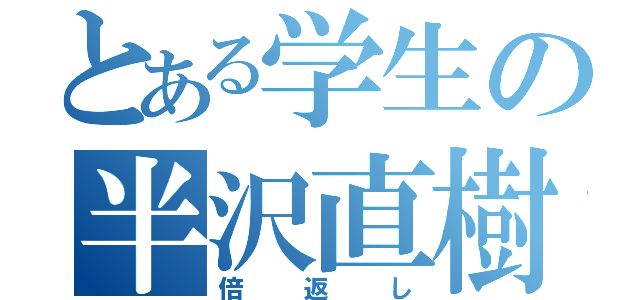 とある学生の半沢直樹

倍返し